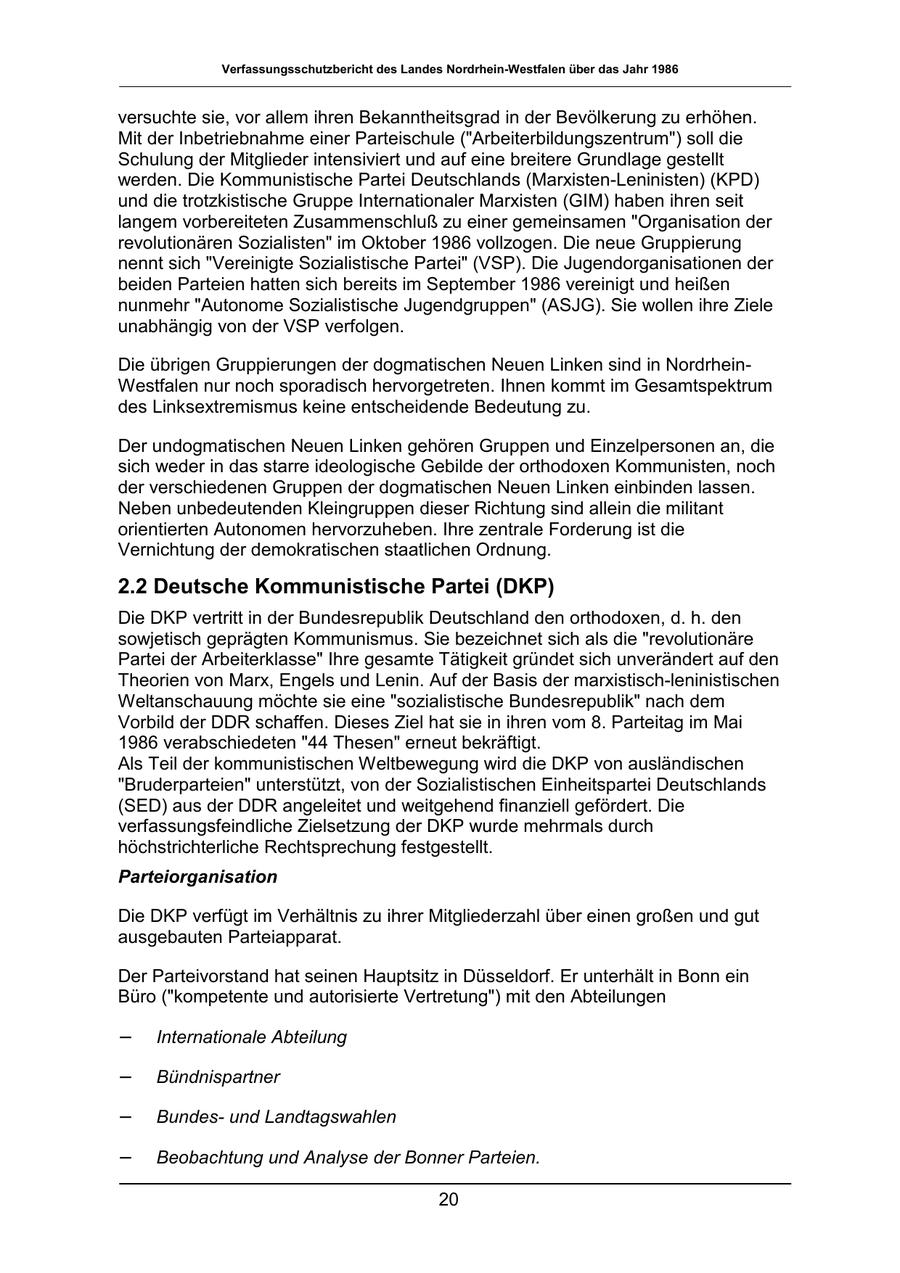 Verfassungsschutzbericht des Landes Nordrhein-Westfalen über das Jahr 1986

versuchte sie, vor allem ihren Bekanntheitsgrad in der Bevölkerung zu erhöhen. Mit der Inbetriebnahme einer Parteischule ("Arbeiterbildungszentrum") soll die Schulung der Mitglieder intensiviert und auf eine breitere Grundlage gestellt werden. Die Kommunistische Partei Deutschlands (Marxisten-Leninisten) (KPD) und die trotzkistische Gruppe Internationaler Marxisten (GIM) haben ihren seit langem vorbereiteten Zusammenschluß zu einer gemeinsamen "Organisation der revolutionären Sozialisten" im Oktober 1986 vollzogen. Die neue Gruppierung nennt sich "Vereinigte Sozialistische Partei" (VSP). Die Jugendorganisationen der beiden Parteien hatten sich bereits im September 1986 vereinigt und heißen nunmehr "Autonome Sozialistische Jugendgruppen" (ASJG). Sie wollen ihre Ziele unabhängig von der VSP verfolgen.

Die übrigen Gruppierungen der dogmatischen Neuen Linken sind in Nordrhein-Westfalen nur noch sporadisch hervorgetreten. Ihnen kommt im Gesamtspektrum des Linksextremismus keine entscheidende Bedeutung zu.

Der undogmatischen Neuen Linken gehören Gruppen und Einzelpersonen an, die sich weder in das starre ideologische Gebilde der orthodoxen Kommunisten, noch der verschiedenen Gruppen der dogmatischen Neuen Linken einbinden lassen. Neben unbedeutenden Kleingruppen dieser Richtung sind allein die militant orientierten Autonomen hervorzuheben. Ihre zentrale Forderung ist die Vernichtung der demokratischen staatlichen Ordnung.

2.2 Deutsche Kommunistische Partei (DKP)

Die DKP vertritt in der Bundesrepublik Deutschland den orthodoxen, d. h. den sowjetisch geprägten Kommunismus. Sie bezeichnet sich als die "revolutionäre Partei der Arbeiterklasse" Ihre gesamte Tätigkeit gründet sich unverändert auf den Theorien von Marx, Engels und Lenin. Auf der Basis der marxistisch-leninistischen Weltanschauung möchte sie eine "sozialistische Bundesrepublik" nach dem Vorbild der DDR schaffen. Dieses Ziel hat sie in ihren vom 8. Parteitag im Mai 1986 verabschiedeten "44 Thesen" erneut bekräftigt.
Als Teil der kommunistischen Weltbewegung wird die DKP von ausländischen "Bruderparteien" unterstützt, von der Sozialistischen Einheitspartei Deutschlands (SED) aus der DDR angeleitet und weitgehend finanziell gefördert. Die verfassungsfeindliche Zielsetzung der DKP wurde mehrmals durch höchstrichterliche Rechtsprechung festgestellt.

Parteiorganisation

Die DKP verfügt im Verhältnis zu ihrer Mitgliederzahl über einen großen und gut ausgebauten Parteiapparat.

Der Parteivorstand hat seinen Hauptsitz in Düsseldorf. Er unterhält in Bonn ein Büro ("kompetente und autorisierte Vertretung") mit den Abteilungen

– Internationale Abteilung

– Bündnispartner

– Bundes- und Landtagswahlen

– Beobachtung und Analyse der Bonner Parteien.

20